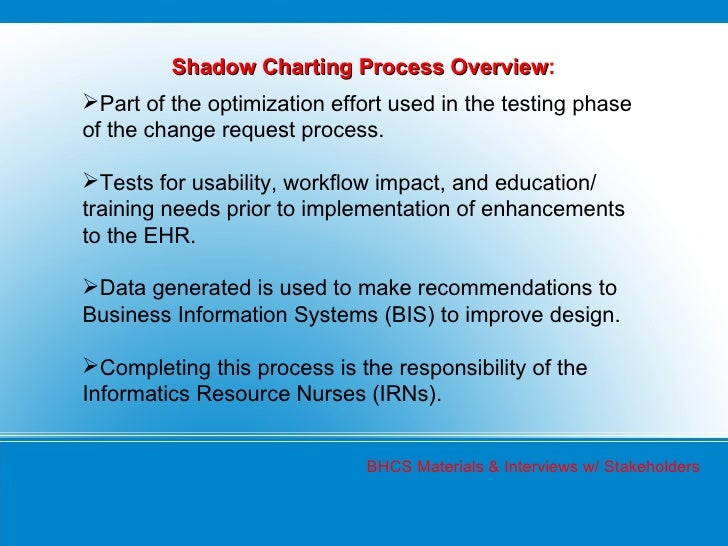 Shadow Charting Process Overview:

➢Part of the optimization effort used in the testing phase of the change request process.

➢Tests for usability, workflow impact, and education/ training needs prior to implementation of enhancements to the EHR.

➢Data generated is used to make recommendations to Business Information Systems (BIS) to improve design.

➢Completing this process is the responsibility of the Informatics Resource Nurses (IRNs).

BHCS Materials & Interviews w/ Stakeholders